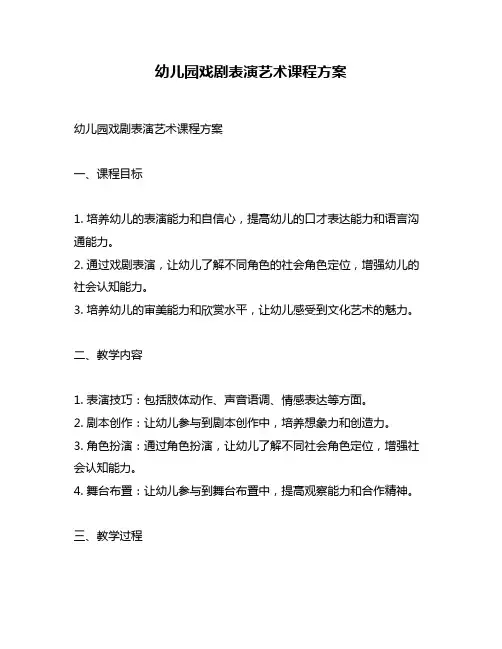 幼儿园戏剧表演艺术课程方案

幼儿园戏剧表演艺术课程方案

一、课程目标

1. 培养幼儿的表演能力和自信心，提高幼儿的口才表达能力和语言沟通能力。
2. 通过戏剧表演，让幼儿了解不同角色的社会角色定位，增强幼儿的社会认知能力。
3. 培养幼儿的审美能力和欣赏水平，让幼儿感受到文化艺术的魅力。

二、教学内容

1. 表演技巧：包括肢体动作、声音语调、情感表达等方面。
2. 剧本创作：让幼儿参与到剧本创作中，培养想象力和创造力。
3. 角色扮演：通过角色扮演，让幼儿了解不同社会角色定位，增强社会认知能力。
4. 舞台布置：让幼儿参与到舞台布置中，提高观察能力和合作精神。

三、教学过程